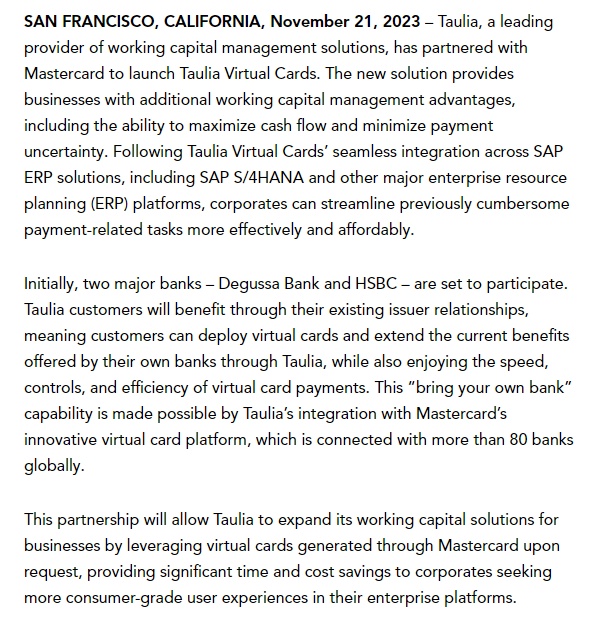 SAN FRANCISCO, CALIFORNIA, November 21, 2023 – Taulia, a leading provider of working capital management solutions, has partnered with Mastercard to launch Taulia Virtual Cards. The new solution provides businesses with additional working capital management advantages, including the ability to maximize cash flow and minimize payment uncertainty. Following Taulia Virtual Cards' seamless integration across SAP ERP solutions, including SAP S/4HANA and other major enterprise resource planning (ERP) platforms, corporates can streamline previously cumbersome payment-related tasks more effectively and affordably.

Initially, two major banks – Degussa Bank and HSBC – are set to participate. Taulia customers will benefit through their existing issuer relationships, meaning customers can deploy virtual cards and extend the current benefits offered by their own banks through Taulia, while also enjoying the speed, controls, and efficiency of virtual card payments. This "bring your own bank" capability is made possible by Taulia's integration with Mastercard's innovative virtual card platform, which is connected with more than 80 banks globally.

This partnership will allow Taulia to expand its working capital solutions for businesses by leveraging virtual cards generated through Mastercard upon request, providing significant time and cost savings to corporates seeking more consumer-grade user experiences in their enterprise platforms.